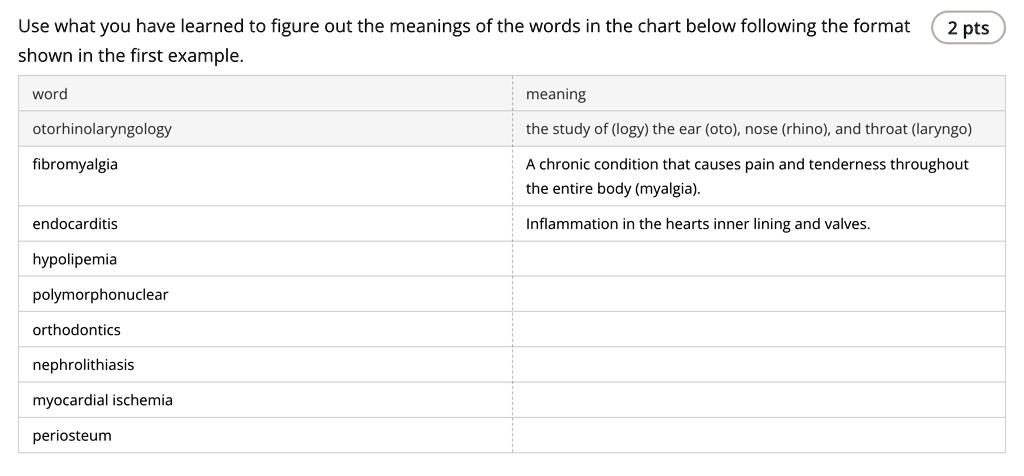 Use what you have learned to figure out the meanings of the words in the chart below following the format shown in the first example.

2 pts

| word | meaning |
|---|---|
| otorhinolaryngology | the study of (logy) the ear (oto), nose (rhino), and throat (laryngo) |
| fibromyalgia | A chronic condition that causes pain and tenderness throughout the entire body (myalgia). |
| endocarditis | Inflammation in the hearts inner lining and valves. |
| hypolipemia | |
| polymorphonuclear | |
| orthodontics | |
| nephrolithiasis | |
| myocardial ischemia | |
| periosteum | |